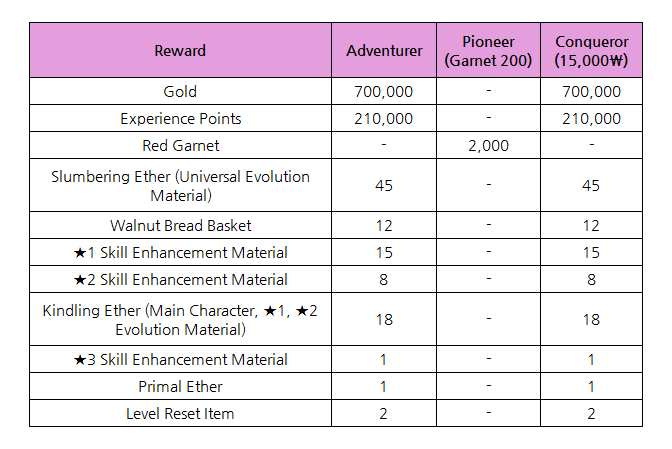 | Reward | Adventurer | Pioneer (Garnet 200) | Conqueror (15,000₩) |
|---|---|---|---|
| Gold | 700,000 | - | 700,000 |
| Experience Points | 210,000 | - | 210,000 |
| Red Garnet | - | 2,000 | - |
| Slumbering Ether (Universal Evolution Material) | 45 | - | 45 |
| Walnut Bread Basket | 12 | - | 12 |
| ★1 Skill Enhancement Material | 15 | - | 15 |
| ★2 Skill Enhancement Material | 8 | - | 8 |
| Kindling Ether (Main Character, ★1, ★2 Evolution Material) | 18 | - | 18 |
| ★3 Skill Enhancement Material | 1 | - | 1 |
| Primal Ether | 1 | - | 1 |
| Level Reset Item | 2 | - | 2 |